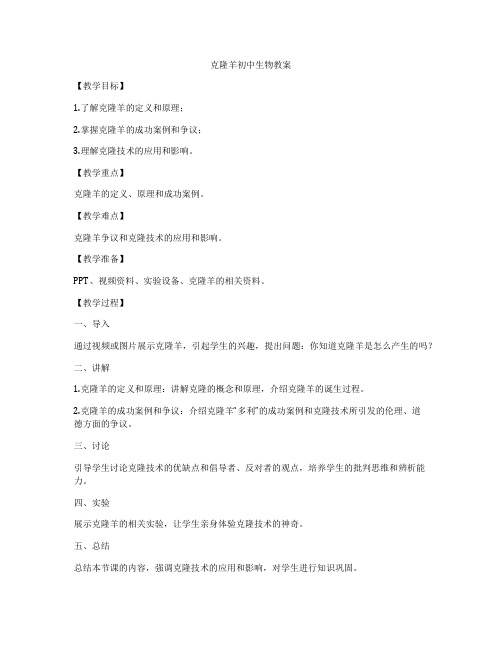 克隆羊初中生物教案

【教学目标】

1.了解克隆羊的定义和原理；

2.掌握克隆羊的成功案例和争议；

3.理解克隆技术的应用和影响。

【教学重点】

克隆羊的定义、原理和成功案例。

【教学难点】

克隆羊争议和克隆技术的应用和影响。

【教学准备】

PPT、视频资料、实验设备、克隆羊的相关资料。

【教学过程】

一、导入

通过视频或图片展示克隆羊，引起学生的兴趣，提出问题：你知道克隆羊是怎么产生的吗？

二、讲解

1.克隆羊的定义和原理：讲解克隆的概念和原理，介绍克隆羊的诞生过程。

2.克隆羊的成功案例和争议：介绍克隆羊“多利”的成功案例和克隆技术所引发的伦理、道德方面的争议。

三、讨论

引导学生讨论克隆技术的优缺点和倡导者、反对者的观点，培养学生的批判思维和辨析能力。

四、实验

展示克隆羊的相关实验，让学生亲身体验克隆技术的神奇。

五、总结

总结本节课的内容，强调克隆技术的应用和影响，对学生进行知识巩固。